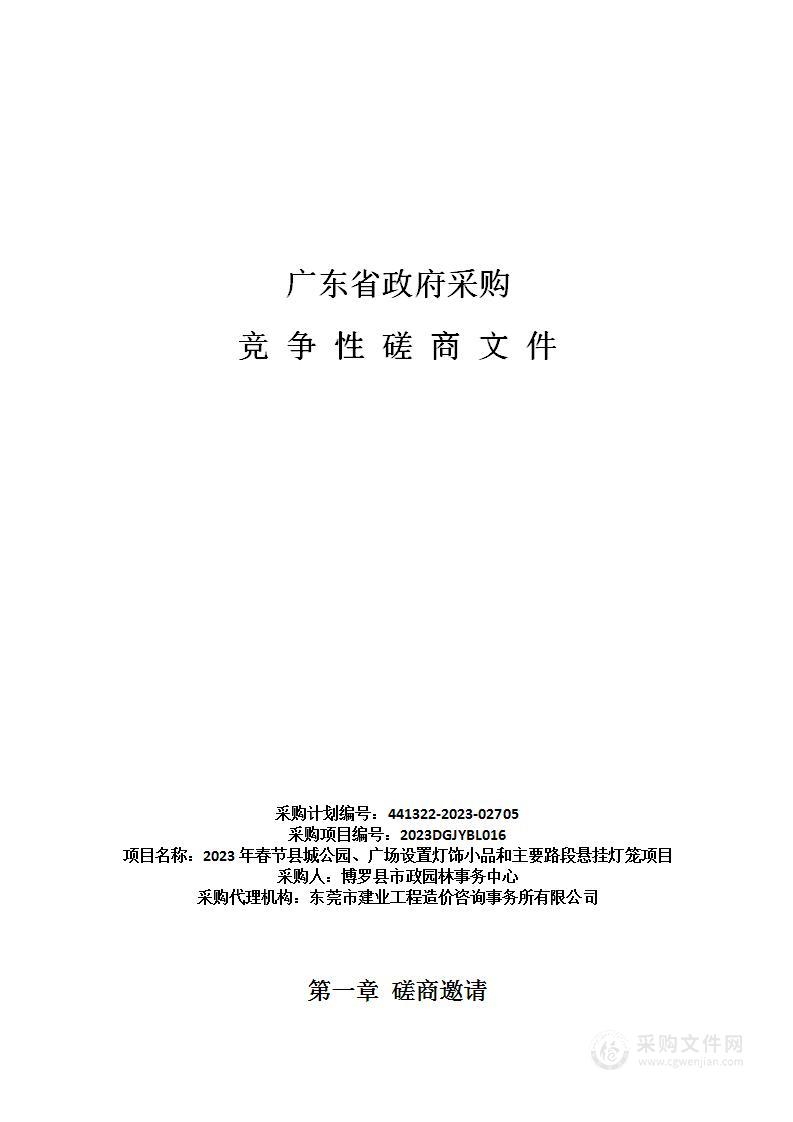 广东省政府采购

竞 争 性 磋 商 文 件

采购计划编号：441322-2023-02705
采购项目编号：2023DGJYBL016
项目名称：2023 年春节县城公园、广场设置灯饰小品和主要路段悬挂灯笼项目
采购人：博罗县市政园林事务中心
采购代理机构：东莞市建业工程造价咨询事务所有限公司

第一章 磋商邀请

采购文件网
www.cgwenjian.com